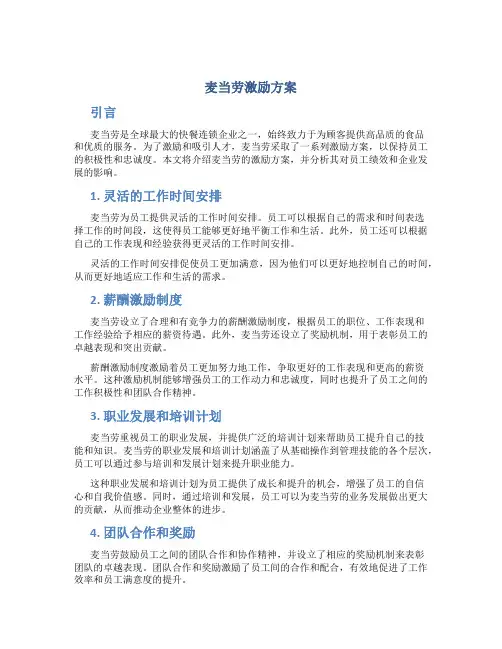 麦当劳激励方案

引言

麦当劳是全球最大的快餐连锁企业之一，始终致力于为顾客提供高品质的食品和优质的服务。为了激励和吸引人才，麦当劳采取了一系列激励方案，以保持员工的积极性和忠诚度。本文将介绍麦当劳的激励方案，并分析其对员工绩效和企业发展的影响。

1. 灵活的工作时间安排

麦当劳为员工提供灵活的工作时间安排。员工可以根据自己的需求和时间表选择工作的时间段，这使得员工能够更好地平衡工作和生活。此外，员工还可以根据自己的工作表现和经验获得更灵活的工作时间安排。

灵活的工作时间安排促使员工更加满意，因为他们可以更好地控制自己的时间，从而更好地适应工作和生活的需求。

2. 薪酬激励制度

麦当劳设立了合理和有竞争力的薪酬激励制度，根据员工的职位、工作表现和工作经验给予相应的薪资待遇。此外，麦当劳还设立了奖励机制，用于表彰员工的卓越表现和突出贡献。

薪酬激励制度激励着员工更加努力地工作，争取更好的工作表现和更高的薪资水平。这种激励机制能够增强员工的工作动力和忠诚度，同时也提升了员工之间的工作积极性和团队合作精神。

3. 职业发展和培训计划

麦当劳重视员工的职业发展，并提供广泛的培训计划来帮助员工提升自己的技能和知识。麦当劳的职业发展和培训计划涵盖了从基础操作到管理技能的各个层次，员工可以通过参与培训和发展计划来提升职业能力。

这种职业发展和培训计划为员工提供了成长和提升的机会，增强了员工的自信心和自我价值感。同时，通过培训和发展，员工可以为麦当劳的业务发展做出更大的贡献，从而推动企业整体的进步。

4. 团队合作和奖励

麦当劳鼓励员工之间的团队合作和协作精神，并设立了相应的奖励机制来表彰团队的卓越表现。团队合作和奖励激励了员工间的合作和配合，有效地促进了工作效率和员工满意度的提升。